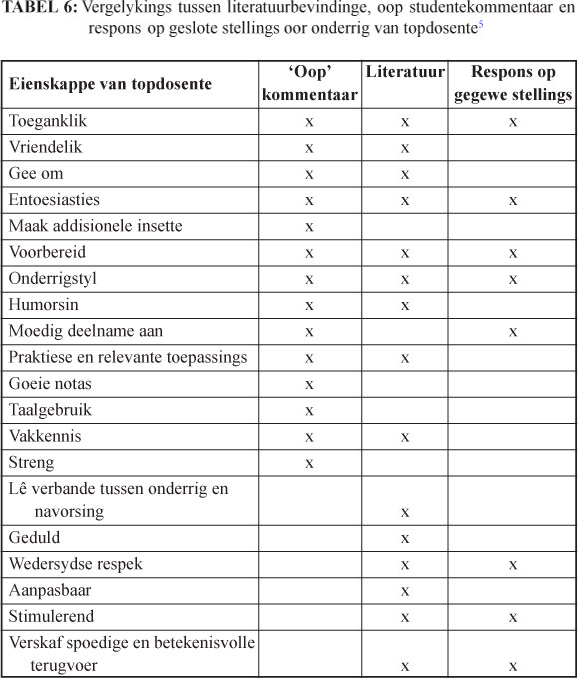 **TABEL 6:** Vergelykings tussen literatuurbevindinge, oop studentekommentaar en respons op geslote stellings oor onderrig van topdosente$^5$

| Eienskappe van topdosente | 'Oop' kommentaar | Literatuur | Respons op gegewe stellings |
|---|---|---|---|
| Toeganklik | x | x | x |
| Vriendelik | x | x | |
| Gee om | x | x | |
| Entoesiasties | x | x | x |
| Maak addisionele insette | x | | |
| Voorbereid | x | x | x |
| Onderrigstyl | x | x | x |
| Humorsin | x | x | |
| Moedig deelname aan | x | | x |
| Praktiese en relevante toepassings | x | x | |
| Goeie notas | x | | |
| Taalgebruik | x | | |
| Vakkennis | x | x | |
| Streng | x | | |
| Lê verbande tussen onderrig en navorsing | | x | |
| Geduld | | x | |
| Wedersydse respek | | x | x |
| Aanpasbaar | | x | |
| Stimulerend | | x | x |
| Verskaf spoedige en betekenisvolle terugvoer | | x | x |